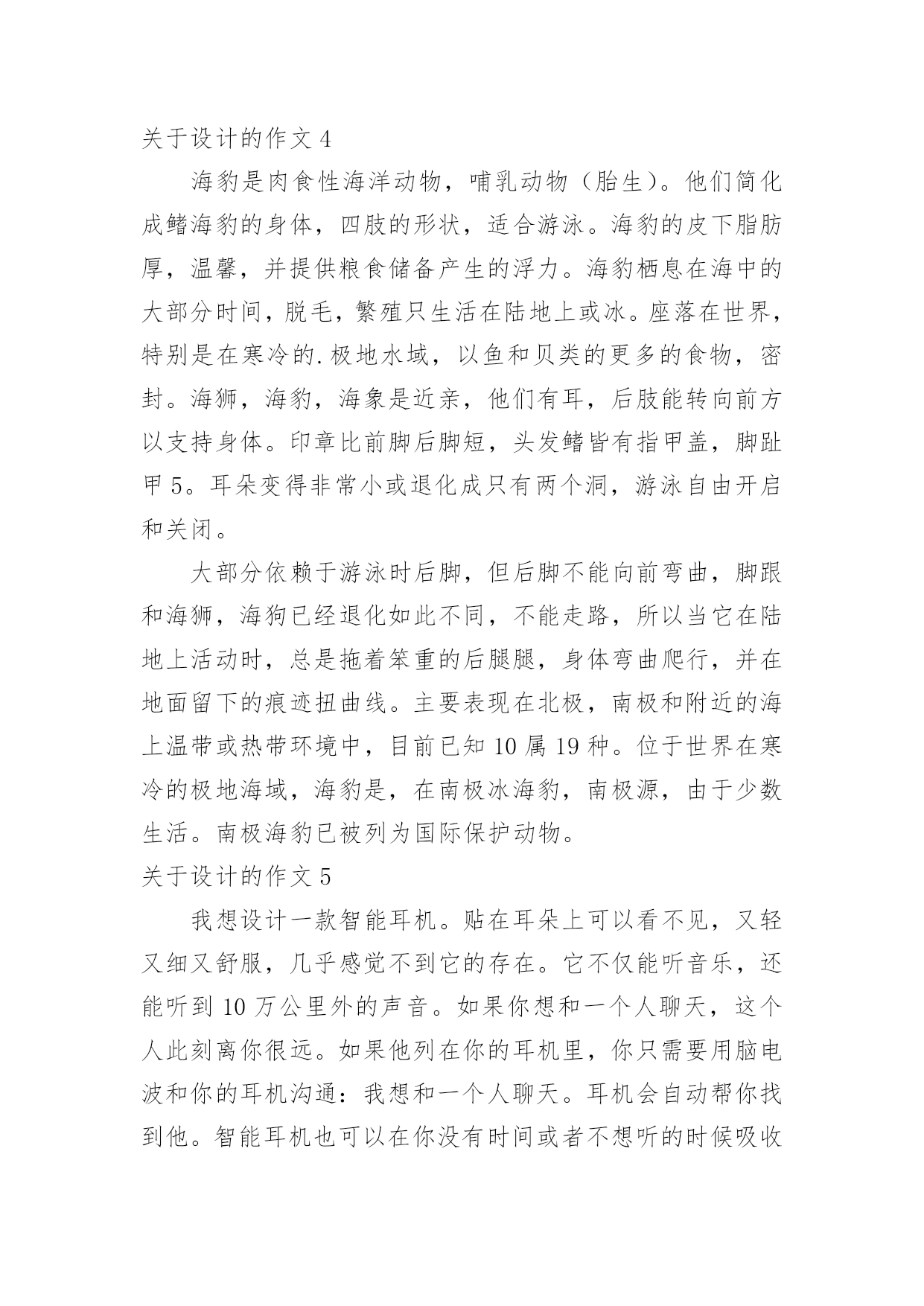 关于设计的作文 4

海豹是肉食性海洋动物，哺乳动物（胎生）。他们简化成鳍海豹的身体，四肢的形状，适合游泳。海豹的皮下脂肪厚，温馨，并提供粮食储备产生的浮力。海豹栖息在海中的大部分时间，脱毛，繁殖只生活在陆地上或冰。座落在世界，特别是在寒冷的.极地水域，以鱼和贝类的更多的食物，密封。海狮，海豹，海象是近亲，他们有耳，后肢能转向前方以支持身体。印章比前脚后脚短，头发鳍皆有指甲盖，脚趾甲 5。耳朵变得非常小或退化成只有两个洞，游泳自由开启和关闭。

大部分依赖于游泳时后脚，但后脚不能向前弯曲，脚跟和海狮，海狗已经退化如此不同，不能走路，所以当它在陆地上活动时，总是拖着笨重的后腿腿，身体弯曲爬行，并在地面留下的痕迹扭曲线。主要表现在北极，南极和附近的海上温带或热带环境中，目前已知 10 属 19 种。位于世界在寒冷的极地海域，海豹是，在南极冰海豹，南极源，由于少数生活。南极海豹已被列为国际保护动物。

关于设计的作文 5

我想设计一款智能耳机。贴在耳朵上可以看不见，又轻又细又舒服，几乎感觉不到它的存在。它不仅能听音乐，还能听到 10 万公里外的声音。如果你想和一个人聊天，这个人此刻离你很远。如果他列在你的耳机里，你只需要用脑电波和你的耳机沟通：我想和一个人聊天。耳机会自动帮你找到他。智能耳机也可以在你没有时间或者不想听的时候吸收